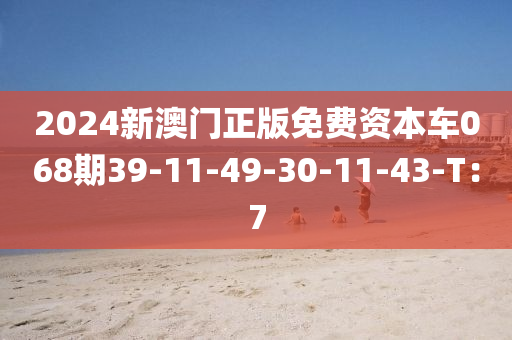 2024新澳门正版免费资本车068期39-11-49-30-11-43-T：7